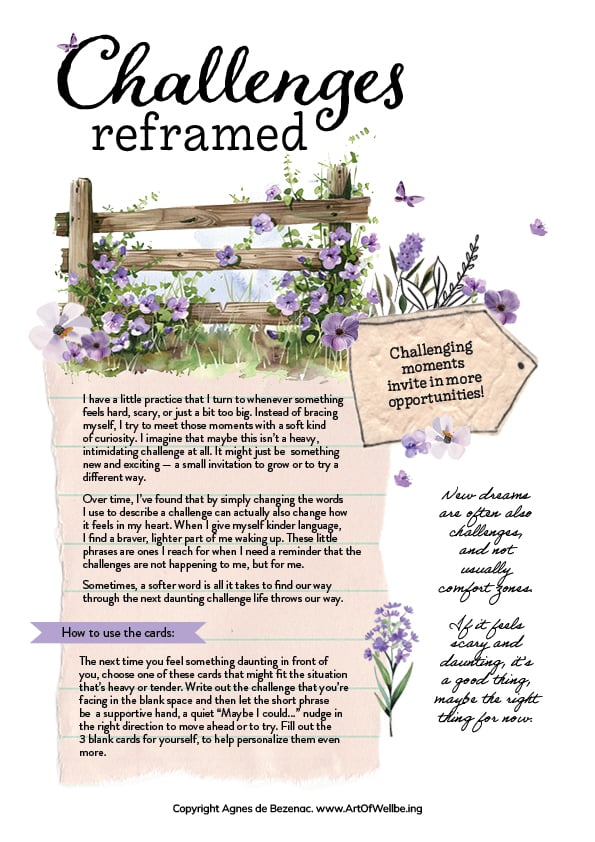 Challenges
reframed

Challenging moments invite in more opportunities!

I have a little practice that I turn to whenever something feels hard, scary, or just a bit too big. Instead of bracing myself, I try to meet those moments with a soft kind of curiosity. I imagine that maybe this isn't a heavy, intimidating challenge at all. It might just be something new and exciting — a small invitation to grow or to try a different way.

Over time, I've found that by simply changing the words I use to describe a challenge can actually also change how it feels in my heart. When I give myself kinder language, I find a braver, lighter part of me waking up. These little phrases are ones I reach for when I need a reminder that the challenges are not happening to me, but for me.

Sometimes, a softer word is all it takes to find our way through the next daunting challenge life throws our way.

How to use the cards:

The next time you feel something daunting in front of you, choose one of these cards that might fit the situation that's heavy or tender. Write out the challenge that you're facing in the blank space and then let the short phrase be a supportive hand, a quiet "Maybe I could..." nudge in the right direction to move ahead or to try. Fill out the 3 blank cards for yourself, to help personalize them even more.

New dreams are often also challenges, and not usually comfort zones.

If it feels scary and daunting, it's a good thing, maybe the right thing for now.

Copyright Agnes de Bezenac. www.ArtOfWellbe.ing